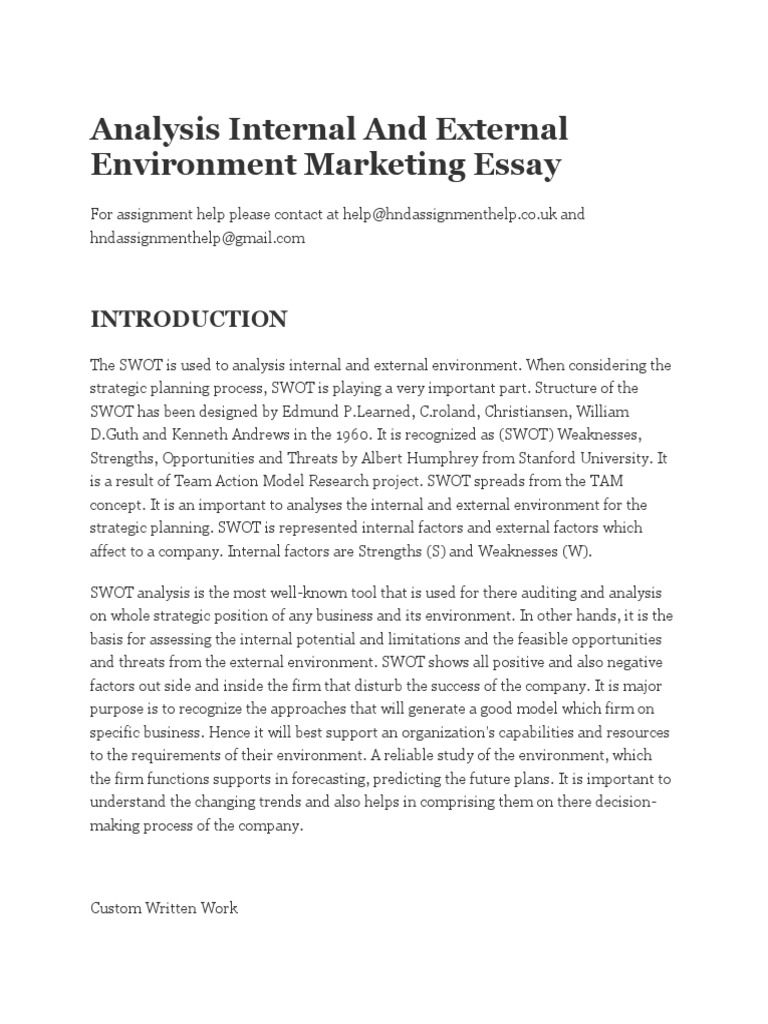 Analysis Internal And External Environment Marketing Essay

For assignment help please contact at help@hndassignmenthelp.co.uk and hndassignmenthelp@gmail.com

INTRODUCTION

The SWOT is used to analysis internal and external environment. When considering the strategic planning process, SWOT is playing a very important part. Structure of the SWOT has been designed by Edmund P.Learned, C.roland, Christiansen, William D.Guth and Kenneth Andrews in the 1960. It is recognized as (SWOT) Weaknesses, Strengths, Opportunities and Threats by Albert Humphrey from Stanford University. It is a result of Team Action Model Research project. SWOT spreads from the TAM concept. It is an important to analyses the internal and external environment for the strategic planning. SWOT is represented internal factors and external factors which affect to a company. Internal factors are Strengths (S) and Weaknesses (W).

SWOT analysis is the most well-known tool that is used for there auditing and analysis on whole strategic position of any business and its environment. In other hands, it is the basis for assessing the internal potential and limitations and the feasible opportunities and threats from the external environment. SWOT shows all positive and also negative factors out side and inside the firm that disturb the success of the company. It is major purpose is to recognize the approaches that will generate a good model which firm on specific business. Hence it will best support an organization's capabilities and resources to the requirements of their environment. A reliable study of the environment, which the firm functions supports in forecasting, predicting the future plans. It is important to understand the changing trends and also helps in comprising them on there decision-making process of the company.

Custom Written Work